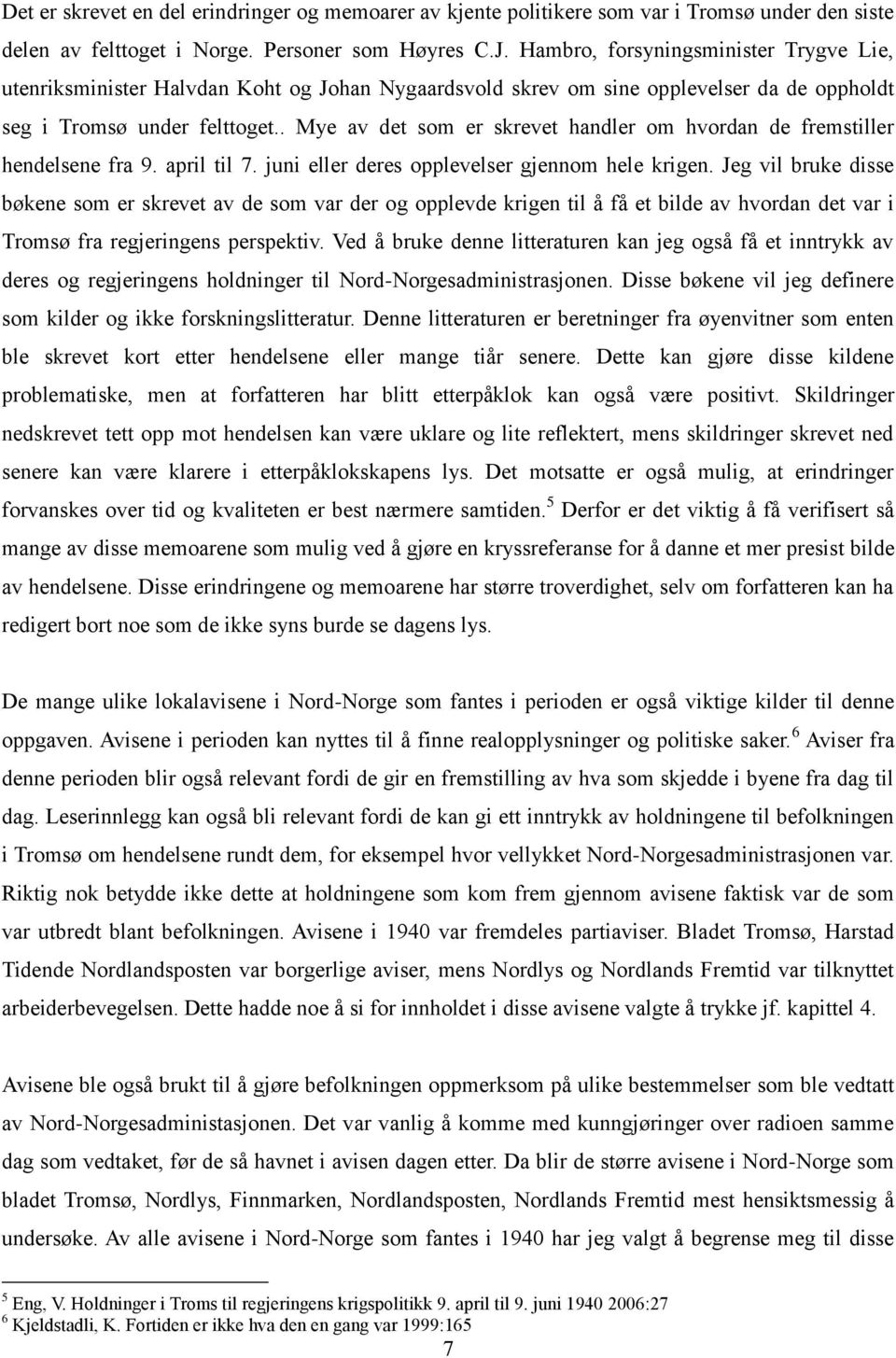 Det er skrevet en del erindringer og memoarer av kjente politikere som var i Tromsø under den siste delen av felttoget i Norge. Personer som Høyres C.J. Hambro, forsyningsminister Trygve Lie, utenriksminister Halvdan Koht og Johan Nygaardsvold skrev om sine opplevelser da de oppholdt seg i Tromsø under felttoget.. Mye av det som er skrevet handler om hvordan de fremstiller hendelsene fra 9. april til 7. juni eller deres opplevelser gjennom hele krigen. Jeg vil bruke disse bøkene som er skrevet av de som var der og opplevde krigen til å få et bilde av hvordan det var i Tromsø fra regjeringens perspektiv. Ved å bruke denne litteraturen kan jeg også få et inntrykk av deres og regjeringens holdninger til Nord-Norgesadministrasjonen. Disse bøkene vil jeg definere som kilder og ikke forskningslitteratur. Denne litteraturen er beretninger fra øyenvitner som enten ble skrevet kort etter hendelsene eller mange tiår senere. Dette kan gjøre disse kildene problematiske, men at forfatteren har blitt etterpåklok kan også være positivt. Skildringer nedskrevet tett opp mot hendelsen kan være uklare og lite reflektert, mens skildringer skrevet ned senere kan være klarere i etterpåklokskapens lys. Det motsatte er også mulig, at erindringer forvanskes over tid og kvaliteten er best nærmere samtiden.$^5$ Derfor er det viktig å få verifisert så mange av disse memoarene som mulig ved å gjøre en kryssreferanse for å danne et mer presist bilde av hendelsene. Disse erindringene og memoarene har større troverdighet, selv om forfatteren kan ha redigert bort noe som de ikke syns burde se dagens lys.

De mange ulike lokalavisene i Nord-Norge som fantes i perioden er også viktige kilder til denne oppgaven. Avisene i perioden kan nyttes til å finne realopplysninger og politiske saker.$^6$ Aviser fra denne perioden blir også relevant fordi de gir en fremstilling av hva som skjedde i byene fra dag til dag. Leserinnlegg kan også bli relevant fordi de kan gi ett inntrykk av holdningene til befolkningen i Tromsø om hendelsene rundt dem, for eksempel hvor vellykket Nord-Norgesadministrasjonen var. Riktig nok betydde ikke dette at holdningene som kom frem gjennom avisene faktisk var de som var utbredt blant befolkningen. Avisene i 1940 var fremdeles partiaviser. Bladet Tromsø, Harstad Tidende Nordlandsposten var borgerlige aviser, mens Nordlys og Nordlands Fremtid var tilknyttet arbeiderbevegelsen. Dette hadde noe å si for innholdet i disse avisene valgte å trykke jf. kapittel 4.

Avisene ble også brukt til å gjøre befolkningen oppmerksom på ulike bestemmelser som ble vedtatt av Nord-Norgesadministasjonen. Det var vanlig å komme med kunngjøringer over radioen samme dag som vedtaket, før de så havnet i avisen dagen etter. Da blir de større avisene i Nord-Norge som bladet Tromsø, Nordlys, Finnmarken, Nordlandsposten, Nordlands Fremtid mest hensiktsmessig å undersøke. Av alle avisene i Nord-Norge som fantes i 1940 har jeg valgt å begrense meg til disse

$^5$ Eng, V. Holdninger i Troms til regjeringens krigspolitikk 9. april til 9. juni 1940 2006:27
$^6$ Kjeldstadli, K. Fortiden er ikke hva den en gang var 1999:165
7